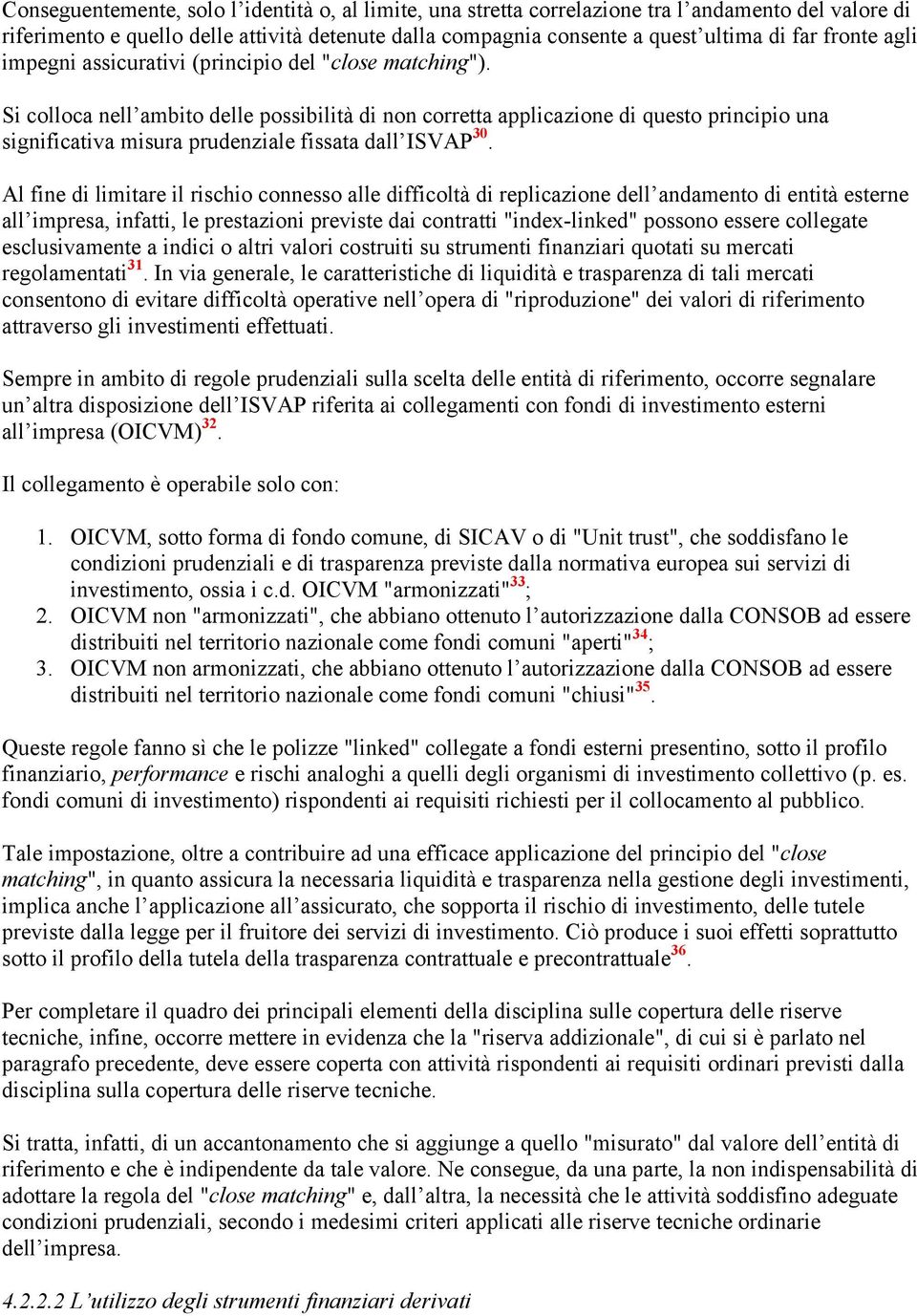 Conseguentemente, solo l’identità o, al limite, una stretta correlazione tra l’andamento del valore di riferimento e quello delle attività detenute dalla compagnia consente a quest’ultima di far fronte agli impegni assicurativi (principio del "close matching").

Si colloca nell’ambito delle possibilità di non corretta applicazione di questo principio una significativa misura prudenziale fissata dall’ISVAP$^{30}$.

Al fine di limitare il rischio connesso alle difficoltà di replicazione dell’andamento di entità esterne all’impresa, infatti, le prestazioni previste dai contratti "index-linked" possono essere collegate esclusivamente a indici o altri valori costruiti su strumenti finanziari quotati su mercati regolamentati$^{31}$. In via generale, le caratteristiche di liquidità e trasparenza di tali mercati consentono di evitare difficoltà operative nell’opera di "riproduzione" dei valori di riferimento attraverso gli investimenti effettuati.

Sempre in ambito di regole prudenziali sulla scelta delle entità di riferimento, occorre segnalare un’altra disposizione dell’ISVAP riferita ai collegamenti con fondi di investimento esterni all’impresa (OICVM)$^{32}$.

Il collegamento è operabile solo con:

1. OICVM, sotto forma di fondo comune, di SICAV o di "Unit trust", che soddisfano le condizioni prudenziali e di trasparenza previste dalla normativa europea sui servizi di investimento, ossia i c.d. OICVM "armonizzati"$^{33}$;
2. OICVM non "armonizzati", che abbiano ottenuto l’autorizzazione dalla CONSOB ad essere distribuiti nel territorio nazionale come fondi comuni "aperti"$^{34}$;
3. OICVM non armonizzati, che abbiano ottenuto l’autorizzazione dalla CONSOB ad essere distribuiti nel territorio nazionale come fondi comuni "chiusi"$^{35}$.

Queste regole fanno sì che le polizze "linked" collegate a fondi esterni presentino, sotto il profilo finanziario, performance e rischi analoghi a quelli degli organismi di investimento collettivo (p. es. fondi comuni di investimento) rispondenti ai requisiti richiesti per il collocamento al pubblico.

Tale impostazione, oltre a contribuire ad una efficace applicazione del principio del "close matching", in quanto assicura la necessaria liquidità e trasparenza nella gestione degli investimenti, implica anche l’applicazione all’assicurato, che sopporta il rischio di investimento, delle tutele previste dalla legge per il fruitore dei servizi di investimento. Ciò produce i suoi effetti soprattutto sotto il profilo della tutela della trasparenza contrattuale e precontrattuale$^{36}$.

Per completare il quadro dei principali elementi della disciplina sulle copertura delle riserve tecniche, infine, occorre mettere in evidenza che la "riserva addizionale", di cui si è parlato nel paragrafo precedente, deve essere coperta con attività rispondenti ai requisiti ordinari previsti dalla disciplina sulla copertura delle riserve tecniche.

Si tratta, infatti, di un accantonamento che si aggiunge a quello "misurato" dal valore dell’entità di riferimento e che è indipendente da tale valore. Ne consegue, da una parte, la non indispensabilità di adottare la regola del "close matching" e, dall’altra, la necessità che le attività soddisfino adeguate condizioni prudenziali, secondo i medesimi criteri applicati alle riserve tecniche ordinarie dell’impresa.

4.2.2.2 L’utilizzo degli strumenti finanziari derivati